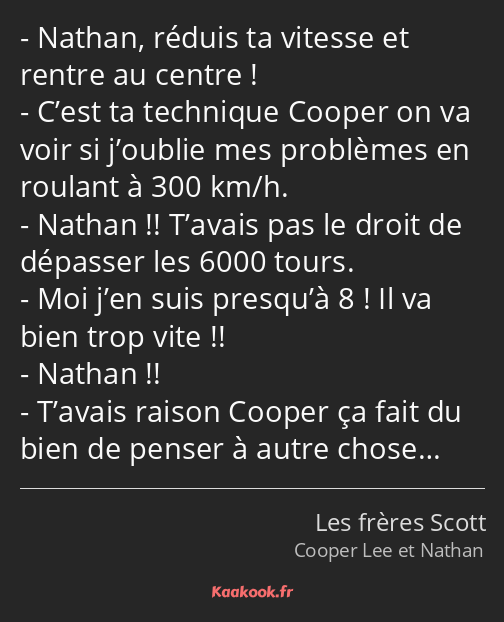 - Nathan, réduis ta vitesse et rentre au centre !
- C’est ta technique Cooper on va voir si j’oublie mes problèmes en roulant à 300 km/h.
- Nathan !! T’avais pas le droit de dépasser les 6000 tours.
- Moi j’en suis presqu’à 8 ! Il va bien trop vite !!
- Nathan !!
- T’avais raison Cooper ça fait du bien de penser à autre chose…

Les frères Scott
Cooper Lee et Nathan

Kaakook.fr